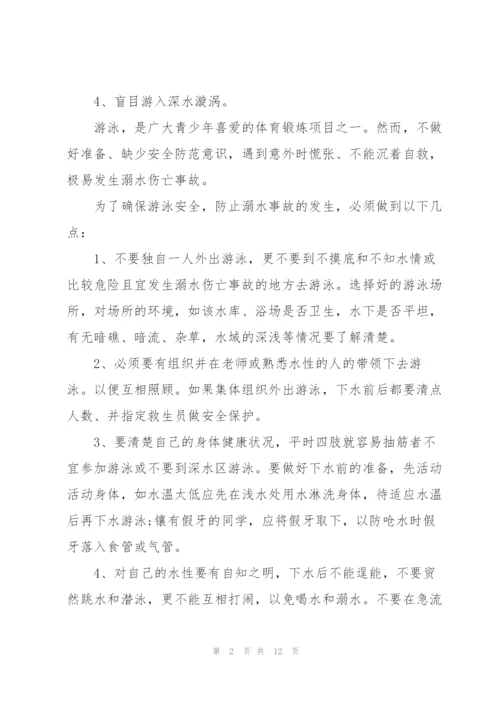 4、盲目游入深水漩涡。

游泳，是广大青少年喜爱的体育锻炼项目之一。然而，不做好准备、缺少安全防范意识，遇到意外时慌张、不能沉着自救，极易发生溺水伤亡事故。

为了确保游泳安全，防止溺水事故的发生，必须做到以下几点：

1、不要独自一人外出游泳，更不要到不摸底和不知水情或比较危险且宜发生溺水伤亡事故的地方去游泳。选择好的游泳场所，对场所的环境，如该水库、浴场是否卫生，水下是否平坦，有无暗礁、暗流、杂草，水域的深浅等情况要了解清楚。

2、必须要有组织并在老师或熟悉水性的人的带领下去游泳。以便互相照顾。如果集体组织外出游泳，下水前后都要清点人数、并指定救生员做安全保护。

3、要清楚自己的身体健康状况，平时四肢就容易抽筋者不宜参加游泳或不要到深水区游泳。要做好下水前的准备，先活动活动身体，如水温太低应先在浅水处用水淋洗身体，待适应水温后再下水游泳;镶有假牙的同学，应将假牙取下，以防呛水时假牙落入食管或气管。

4、对自己的水性要有自知之明，下水后不能逞能，不要贸然跳水和潜泳，更不能互相打闹，以免喝水和溺水。不要在急流

第 2 页 共 12 页